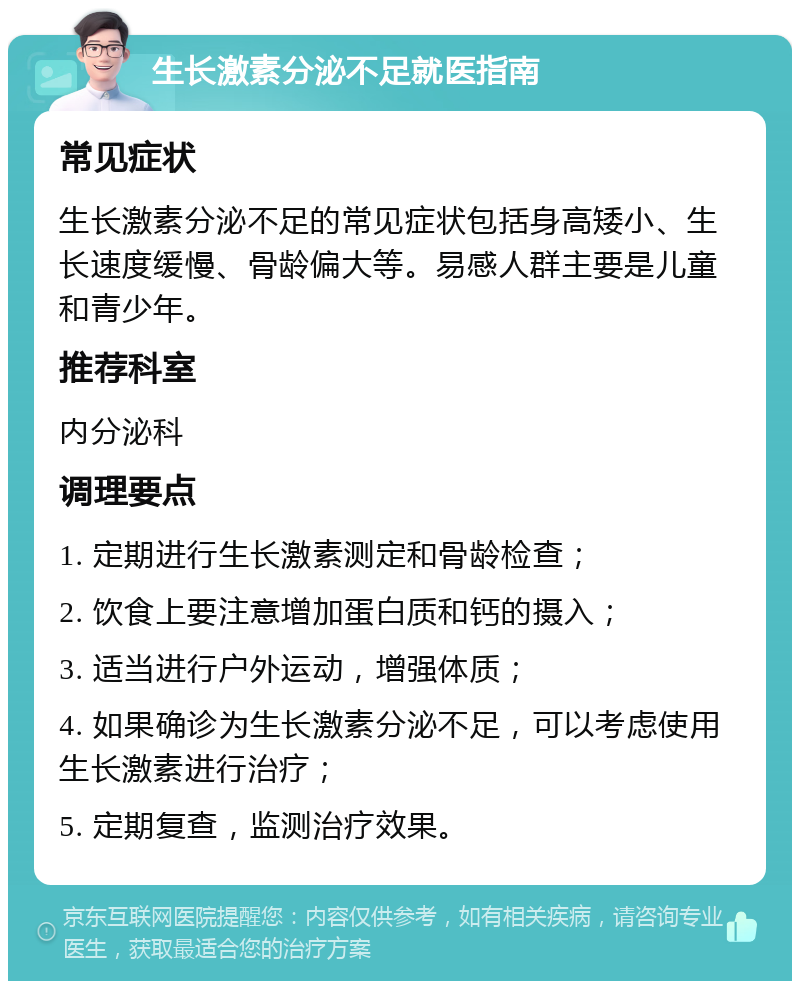 生长激素分泌不足就医指南

常见症状

生长激素分泌不足的常见症状包括身高矮小、生长速度缓慢、骨龄偏大等。易感人群主要是儿童和青少年。

推荐科室

内分泌科

调理要点

1. 定期进行生长激素测定和骨龄检查；

2. 饮食上要注意增加蛋白质和钙的摄入；

3. 适当进行户外运动，增强体质；

4. 如果确诊为生长激素分泌不足，可以考虑使用生长激素进行治疗；

5. 定期复查，监测治疗效果。

京东互联网医院提醒您：内容仅供参考，如有相关疾病，请咨询专业医生，获取最适合您的治疗方案